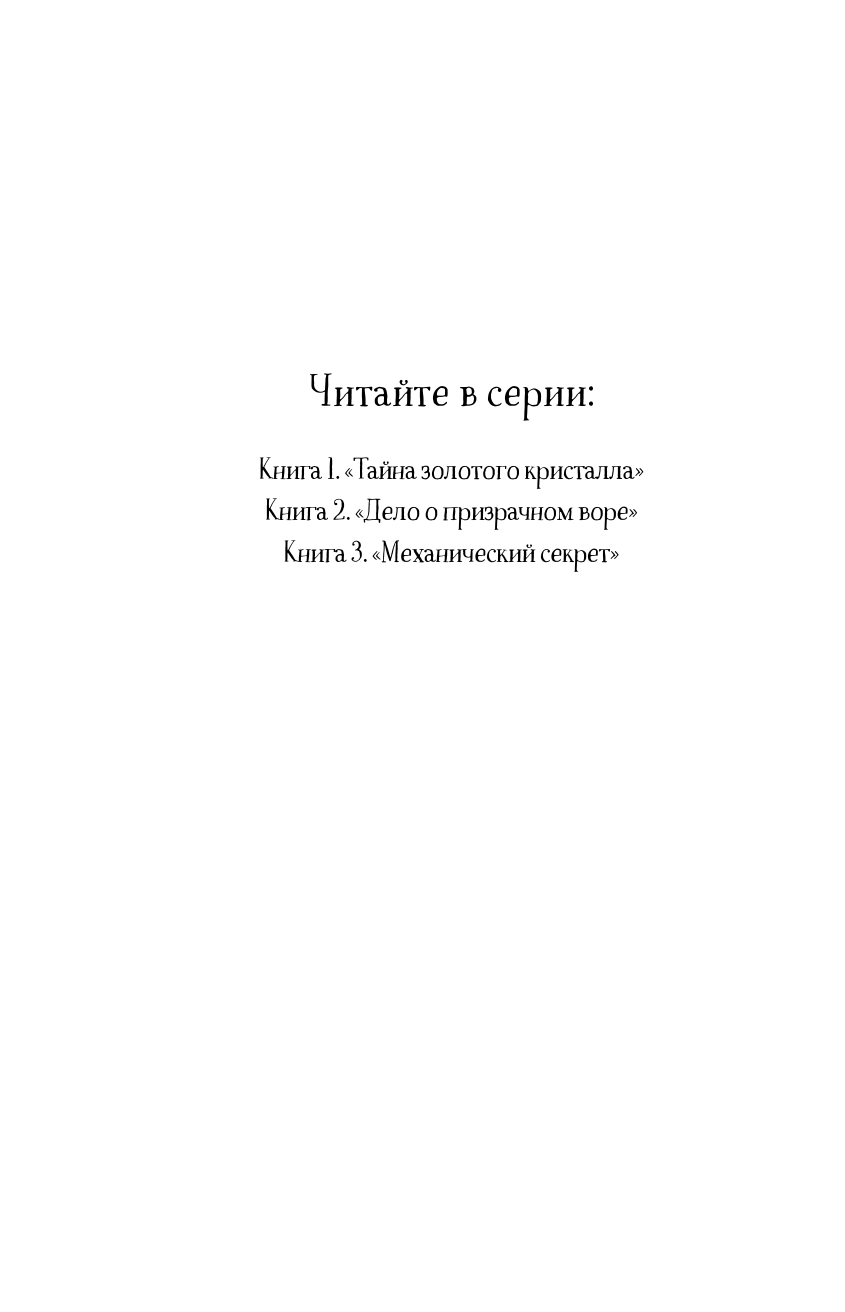 Читайте в серии:

Книга 1. «Тайна золотого кристалла»
Книга 2. «Дело о призрачном воре»
Книга 3. «Механический секрет»